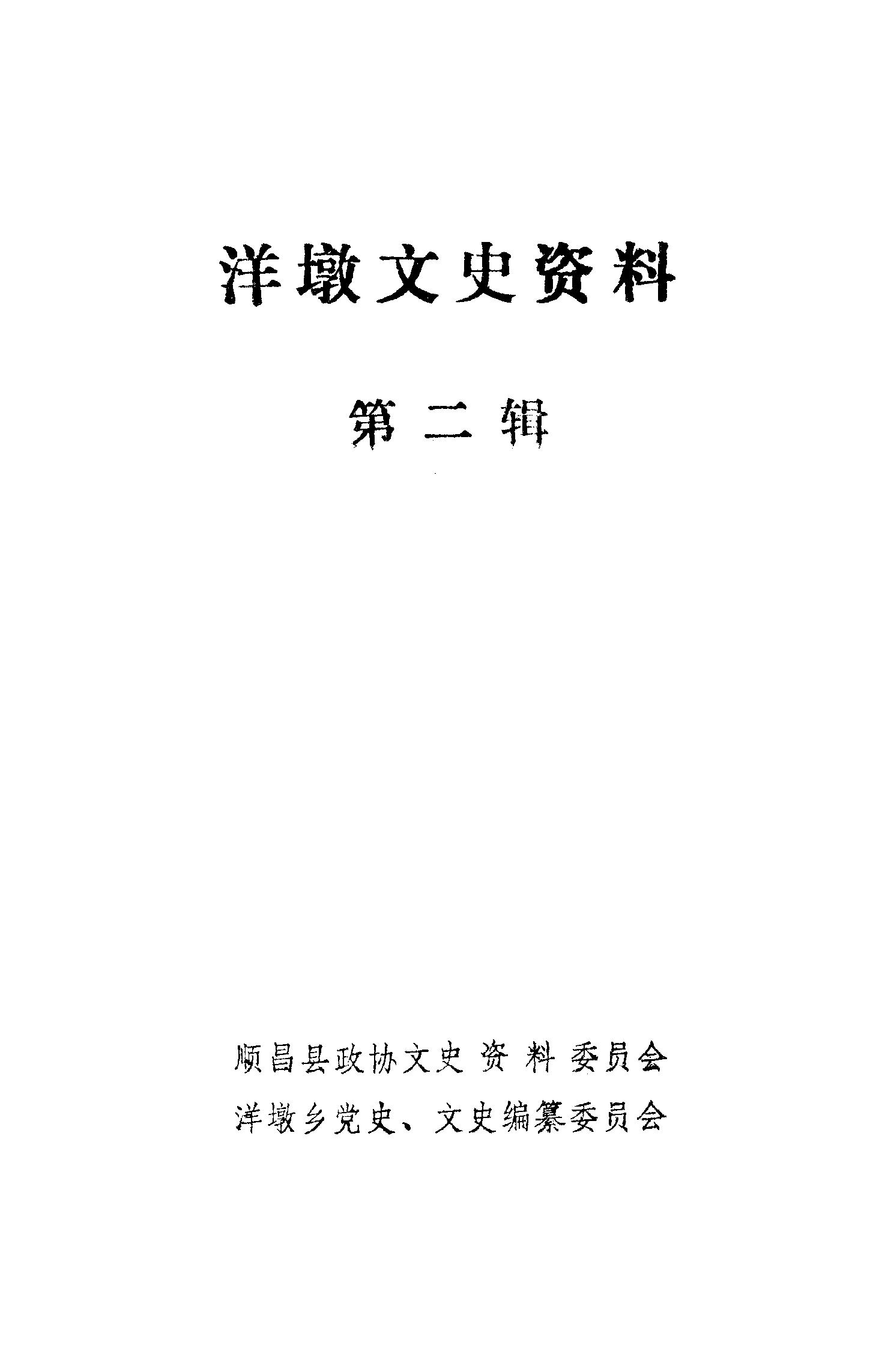 洋墩文史资料

第二辑

顺昌县政协文史资料委员会
洋墩乡党史、文史编纂委员会